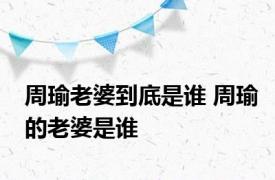 周瑜老婆到底是谁 周瑜的老婆是谁